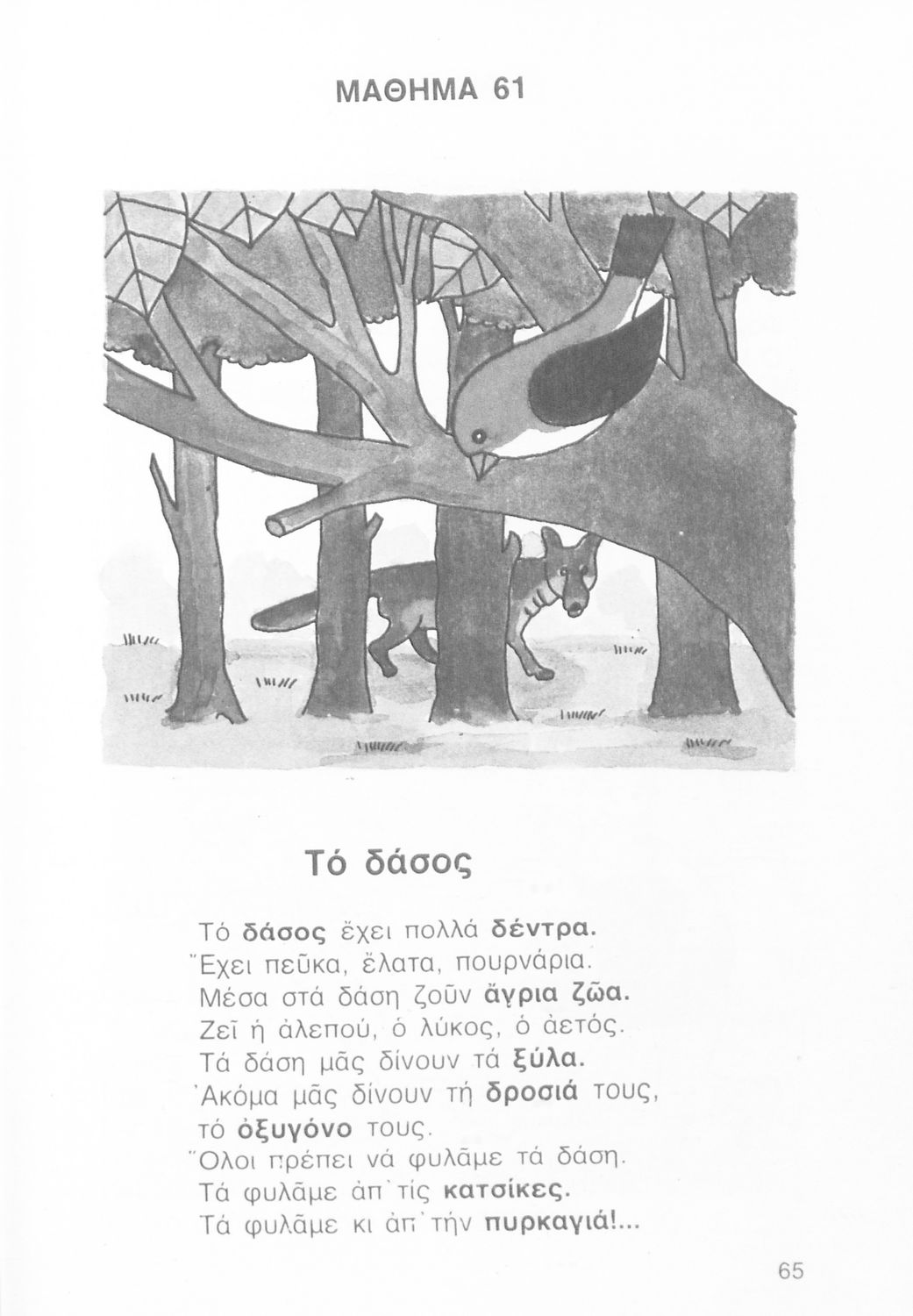 ΜΑΘΗΜΑ 61

Τό δάσος

Τό δάσος ἔχει πολλά δέντρα.
Ἔχει πεῦκα, ἔλατα, πουρνάρια.
Μέσα στά δάση ζοῦν ἄγρια ζῶα.
Ζεῖ ἡ ἀλεπού, ὁ λύκος, ὁ ἀετός.
Τά δάση μᾶς δίνουν τά ξύλα.
Ἀκόμα μᾶς δίνουν τή δροσιά τους,
τό ὀξυγόνο τους.
Ὅλοι πρέπει νά φυλᾶμε τά δάση.
Τά φυλᾶμε ἀπ᾿ τίς κατσίκες.
Τά φυλᾶμε κι ἀπ᾿ τήν πυρκαγιά!...

65